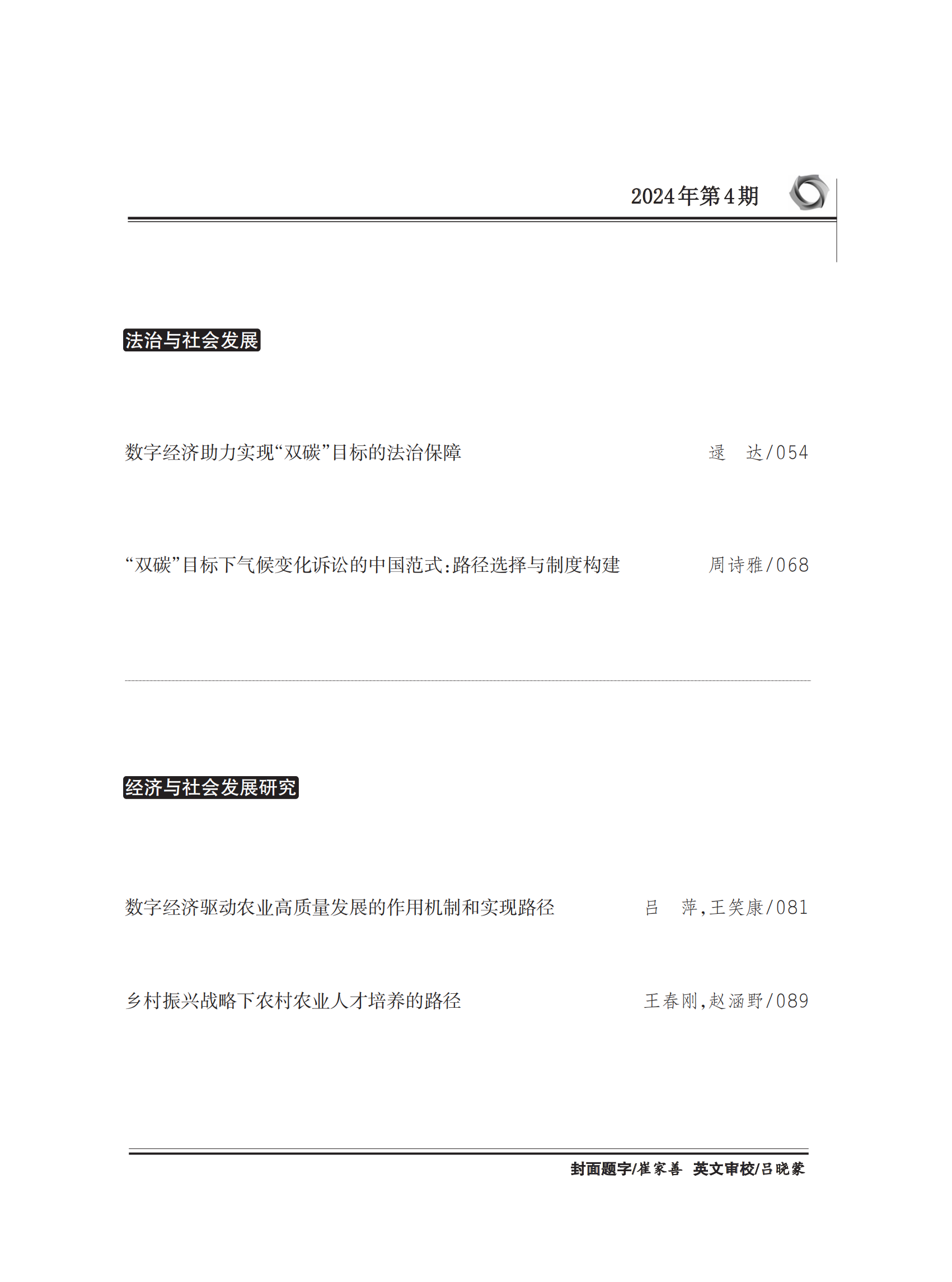 2024年第4期

法治与社会发展

数字经济助力实现“双碳”目标的法治保障　逯　达/054

“双碳”目标下气候变化诉讼的中国范式:路径选择与制度构建　周诗雅/068

经济与社会发展研究

数字经济驱动农业高质量发展的作用机制和实现路径　吕　萍,王笑康/081

乡村振兴战略下农村农业人才培养的路径　王春刚,赵涵野/089

封面题字/崔家善　英文审校/吕晓蒙